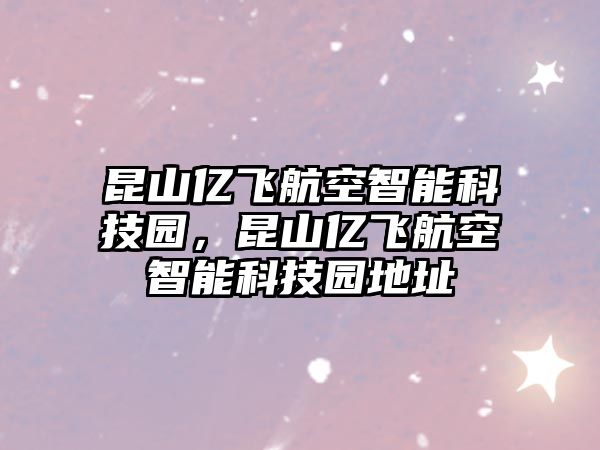 昆山亿飞航空智能科技园，昆山亿飞航空智能科技园地址